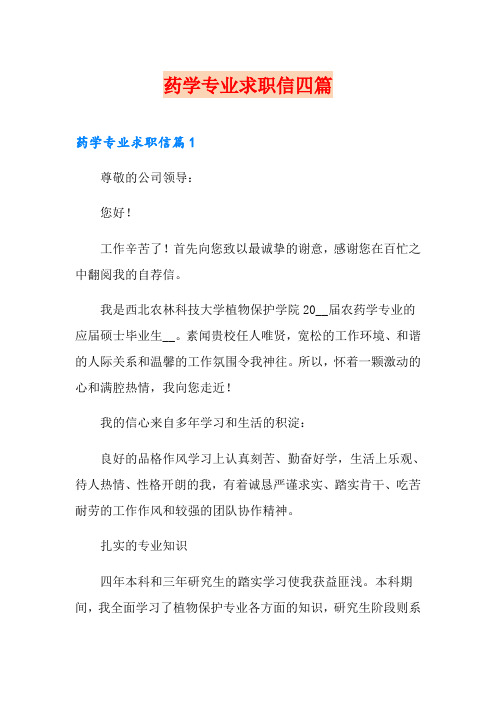 药学专业求职信四篇

药学专业求职信篇1

尊敬的公司领导：

您好！

工作辛苦了！首先向您致以最诚挚的谢意，感谢您在百忙之中翻阅我的自荐信。

我是西北农林科技大学植物保护学院20__届农药学专业的应届硕士毕业生__。素闻贵校任人唯贤，宽松的工作环境、和谐的人际关系和温馨的工作氛围令我神往。所以，怀着一颗激动的心和满腔热情，我向您走近！

我的信心来自多年学习和生活的积淀：

良好的品格作风学习上认真刻苦、勤奋好学，生活上乐观、待人热情、性格开朗的我，有着诚恳严谨求实、踏实肯干、吃苦耐劳的工作作风和较强的团队协作精神。

扎实的专业知识

四年本科和三年研究生的踏实学习使我获益匪浅。本科期间，我全面学习了植物保护专业各方面的知识，研究生阶段则系